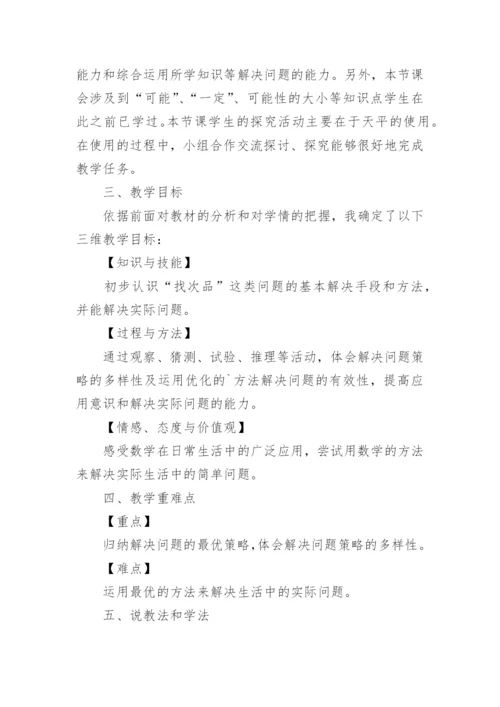 能力和综合运用所学知识等解决问题的能力。另外，本节课会涉及到“可能”、“一定”、可能性的大小等知识点学生在此之前已学过。本节课学生的探究活动主要在于天平的使用。在使用的过程中，小组合作交流探讨、探究能够很好地完成教学任务。

三、教学目标

依据前面对教材的分析和对学情的把握，我确定了以下三维教学目标：

【知识与技能】

初步认识“找次品”这类问题的基本解决手段和方法，并能解决实际问题。

【过程与方法】

通过观察、猜测、试验、推理等活动，体会解决问题策略的多样性及运用优化的`方法解决问题的有效性，提高应用意识和解决实际问题的能力。

【情感、态度与价值观】

感受数学在日常生活中的广泛应用，尝试用数学的方法来解决实际生活中的简单问题。

四、教学重难点

【重点】

归纳解决问题的最优策略，体会解决问题策略的多样性。

【难点】

运用最优的方法来解决生活中的实际问题。

五、说教法和学法